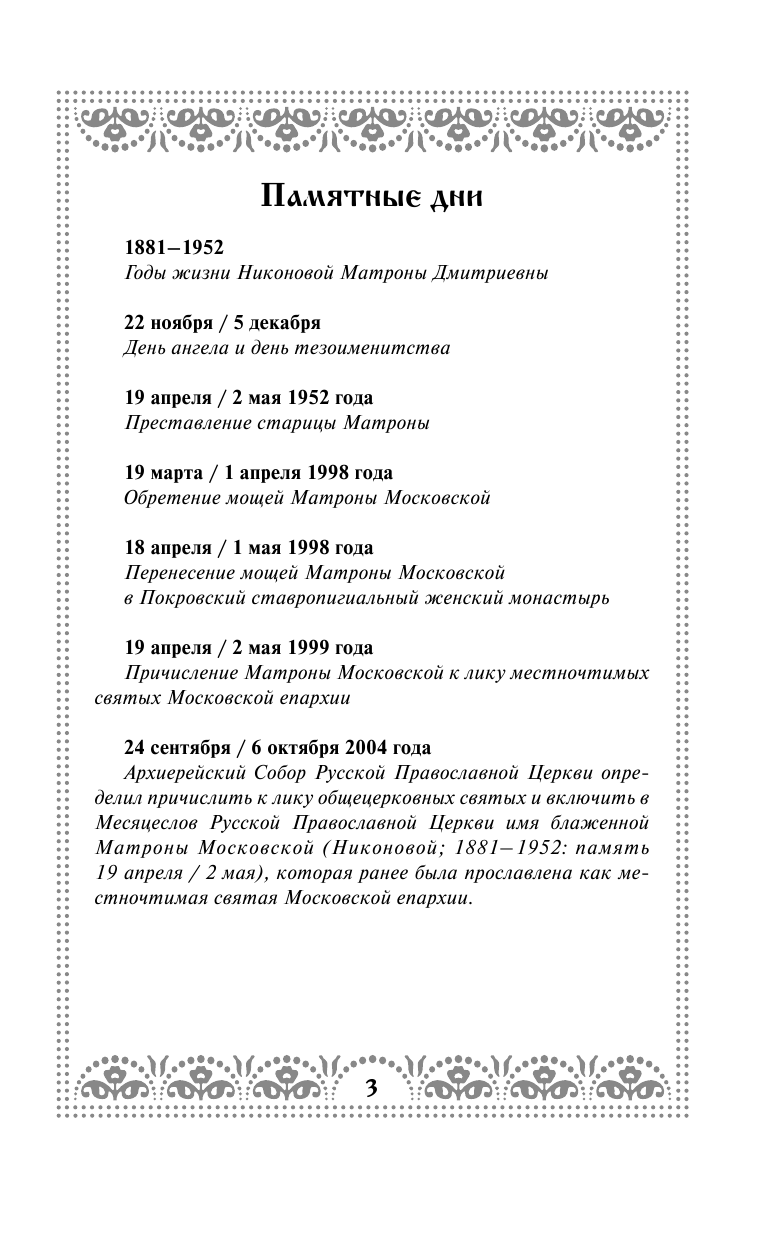 Памятные дни

1881–1952
Годы жизни Никоновой Матроны Дмитриевны

22 ноября / 5 декабря
День ангела и день тезоименитства

19 апреля / 2 мая 1952 года
Преставление старицы Матроны

19 марта / 1 апреля 1998 года
Обретение мощей Матроны Московской

18 апреля / 1 мая 1998 года
Перенесение мощей Матроны Московской в Покровский ставропигиальный женский монастырь

19 апреля / 2 мая 1999 года
Причисление Матроны Московской к лику местночтимых святых Московской епархии

24 сентября / 6 октября 2004 года
Архиерейский Собор Русской Православной Церкви определил причислить к лику общецерковных святых и включить в Месяцеслов Русской Православной Церкви имя блаженной Матроны Московской (Никоновой; 1881–1952: память 19 апреля / 2 мая), которая ранее была прославлена как местночтимая святая Московской епархии.

3